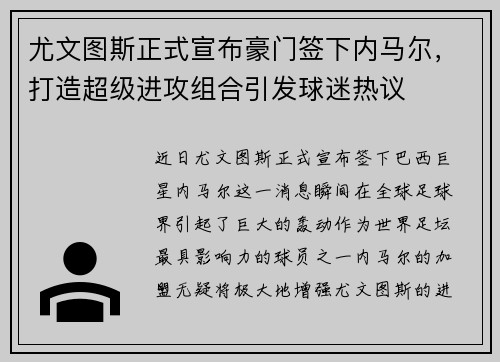 尤文图斯正式宣布豪门签下内马尔，打造超级进攻组合引发球迷热议

近日尤文图斯正式宣布签下巴西巨星内马尔这一消息瞬间在全球足球界引起了巨大的轰动作为世界足坛最具影响力的球员之一内马尔的加盟无疑将极大地增强尤文图斯的进